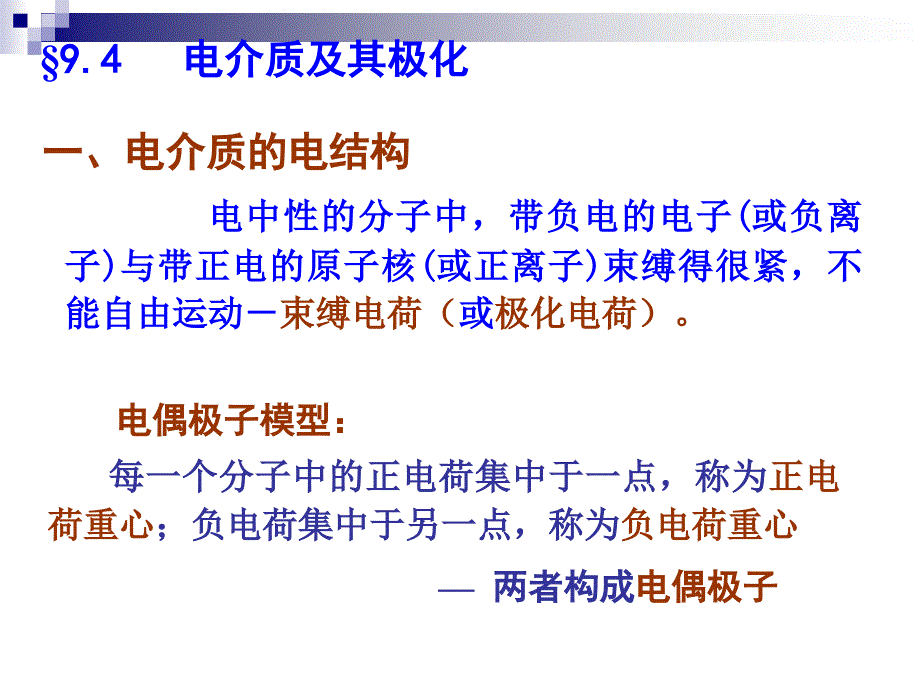 §9.4　电介质及其极化

一、电介质的电结构

电中性的分子中，带负电的电子(或负离子)与带正电的原子核(或正离子)束缚得很紧，不能自由运动－束缚电荷（或极化电荷）。

电偶极子模型：

每一个分子中的正电荷集中于一点，称为正电荷重心；负电荷集中于另一点，称为负电荷重心

— 两者构成电偶极子